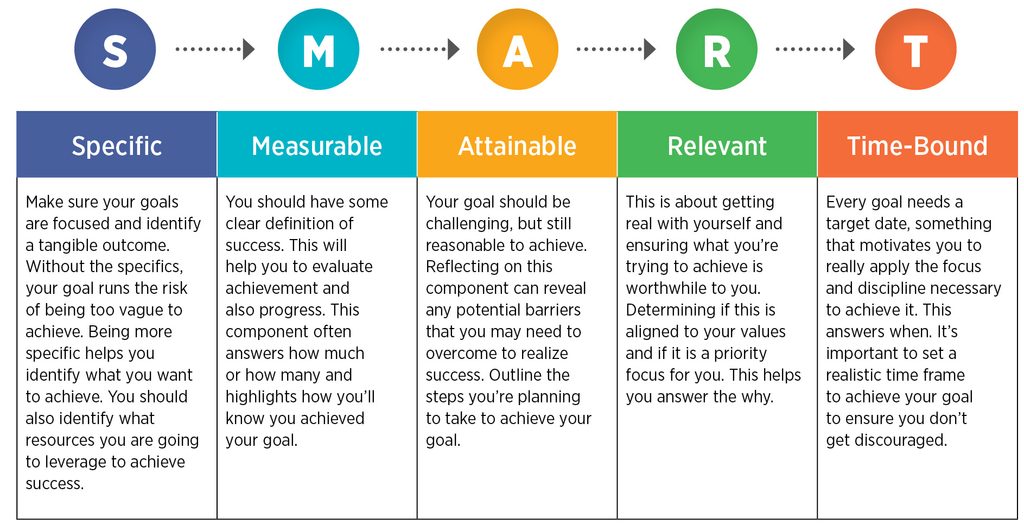 S M A R T

| Specific | Measurable | Attainable | Relevant | Time-Bound |
|---|---|---|---|---|
| Make sure your goals are focused and identify a tangible outcome. Without the specifics, your goal runs the risk of being too vague to achieve. Being more specific helps you identify what you want to achieve. You should also identify what resources you are going to leverage to achieve success. | You should have some clear definition of success. This will help you to evaluate achievement and also progress. This component often answers how much or how many and highlights how you'll know you achieved your goal. | Your goal should be challenging, but still reasonable to achieve. Reflecting on this component can reveal any potential barriers that you may need to overcome to realize success. Outline the steps you're planning to take to achieve your goal. | This is about getting real with yourself and ensuring what you're trying to achieve is worthwhile to you. Determining if this is aligned to your values and if it is a priority focus for you. This helps you answer the why. | Every goal needs a target date, something that motivates you to really apply the focus and discipline necessary to achieve it. This answers when. It's important to set a realistic time frame to achieve your goal to ensure you don't get discouraged. |